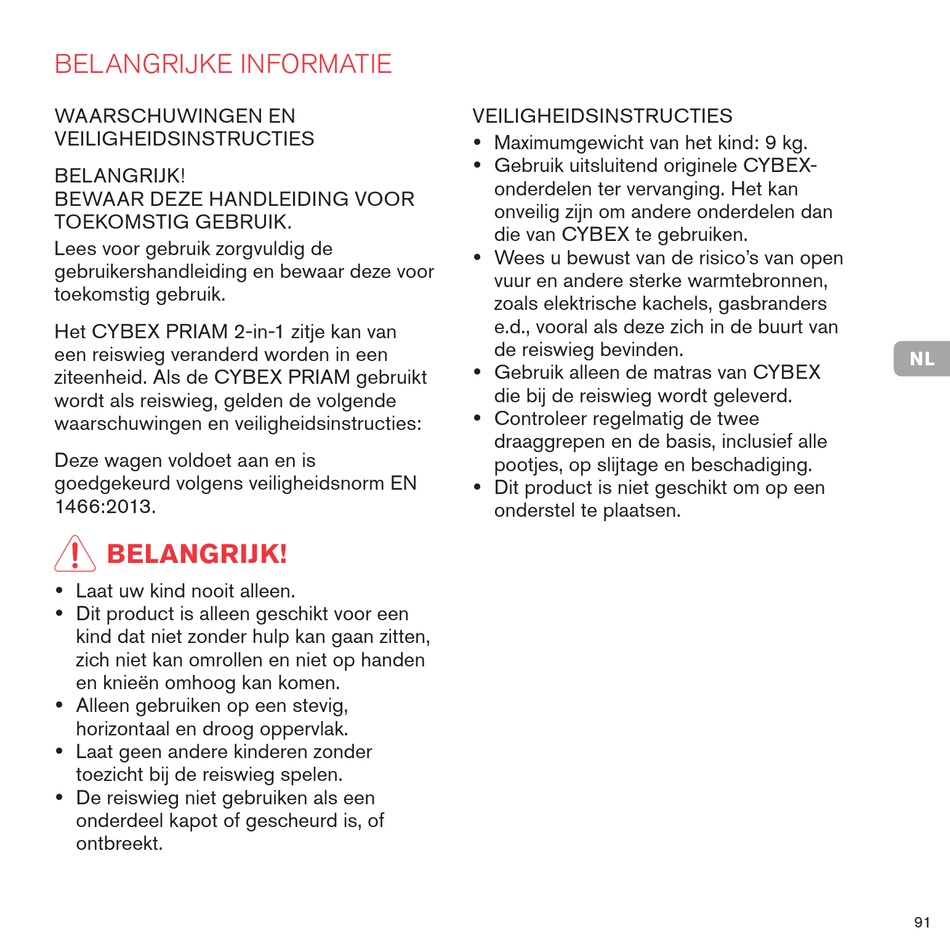 BELANGRIJKE INFORMATIE

WAARSCHUWINGEN EN VEILIGHEIDSINSTRUCTIES

BELANGRIJK!
BEWAAR DEZE HANDLEIDING VOOR TOEKOMSTIG GEBRUIK.
Lees voor gebruik zorgvuldig de gebruikershandleiding en bewaar deze voor toekomstig gebruik.

Het CYBEX PRIAM 2-in-1 zitje kan van een reiswieg veranderd worden in een ziteenheid. Als de CYBEX PRIAM gebruikt wordt als reiswieg, gelden de volgende waarschuwingen en veiligheidsinstructies:

Deze wagen voldoet aan en is goedgekeurd volgens veiligheidsnorm EN 1466:2013.

BELANGRIJK!

• Laat uw kind nooit alleen.
• Dit product is alleen geschikt voor een kind dat niet zonder hulp kan gaan zitten, zich niet kan omrollen en niet op handen en knieën omhoog kan komen.
• Alleen gebruiken op een stevig, horizontaal en droog oppervlak.
• Laat geen andere kinderen zonder toezicht bij de reiswieg spelen.
• De reiswieg niet gebruiken als een onderdeel kapot of gescheurd is, of ontbreekt.

VEILIGHEIDSINSTRUCTIES
• Maximumgewicht van het kind: 9 kg.
• Gebruik uitsluitend originele CYBEX-onderdelen ter vervanging. Het kan onveilig zijn om andere onderdelen dan die van CYBEX te gebruiken.
• Wees u bewust van de risico's van open vuur en andere sterke warmtebronnen, zoals elektrische kachels, gasbranders e.d., vooral als deze zich in de buurt van de reiswieg bevinden.
• Gebruik alleen de matras van CYBEX die bij de reiswieg wordt geleverd.
• Controleer regelmatig de twee draaggrepen en de basis, inclusief alle pootjes, op slijtage en beschadiging.
• Dit product is niet geschikt om op een onderstel te plaatsen.

NL

91